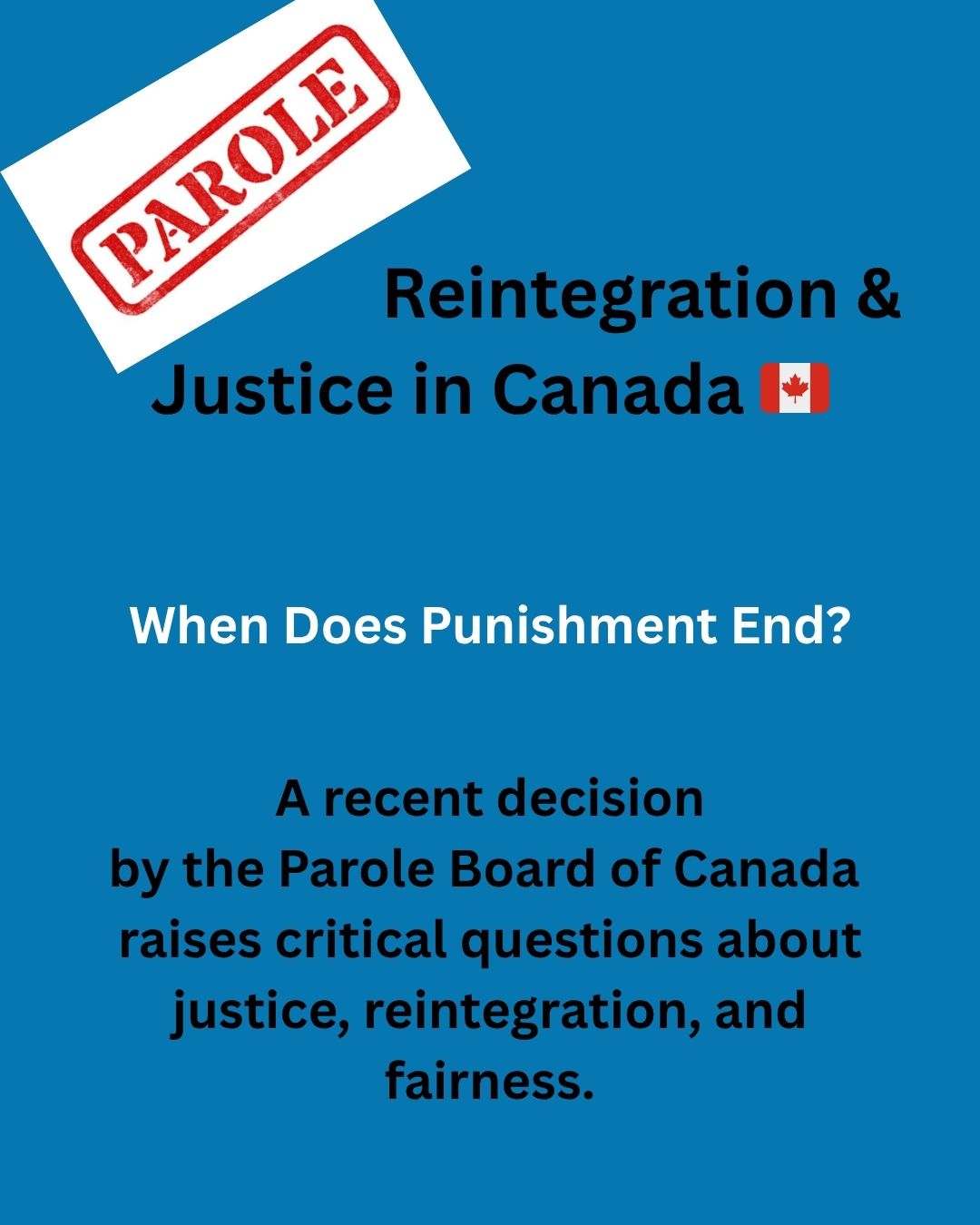 PAROLE

Reintegration & Justice in Canada 🇨🇦

When Does Punishment End?

A recent decision by the Parole Board of Canada raises critical questions about justice, reintegration, and fairness.